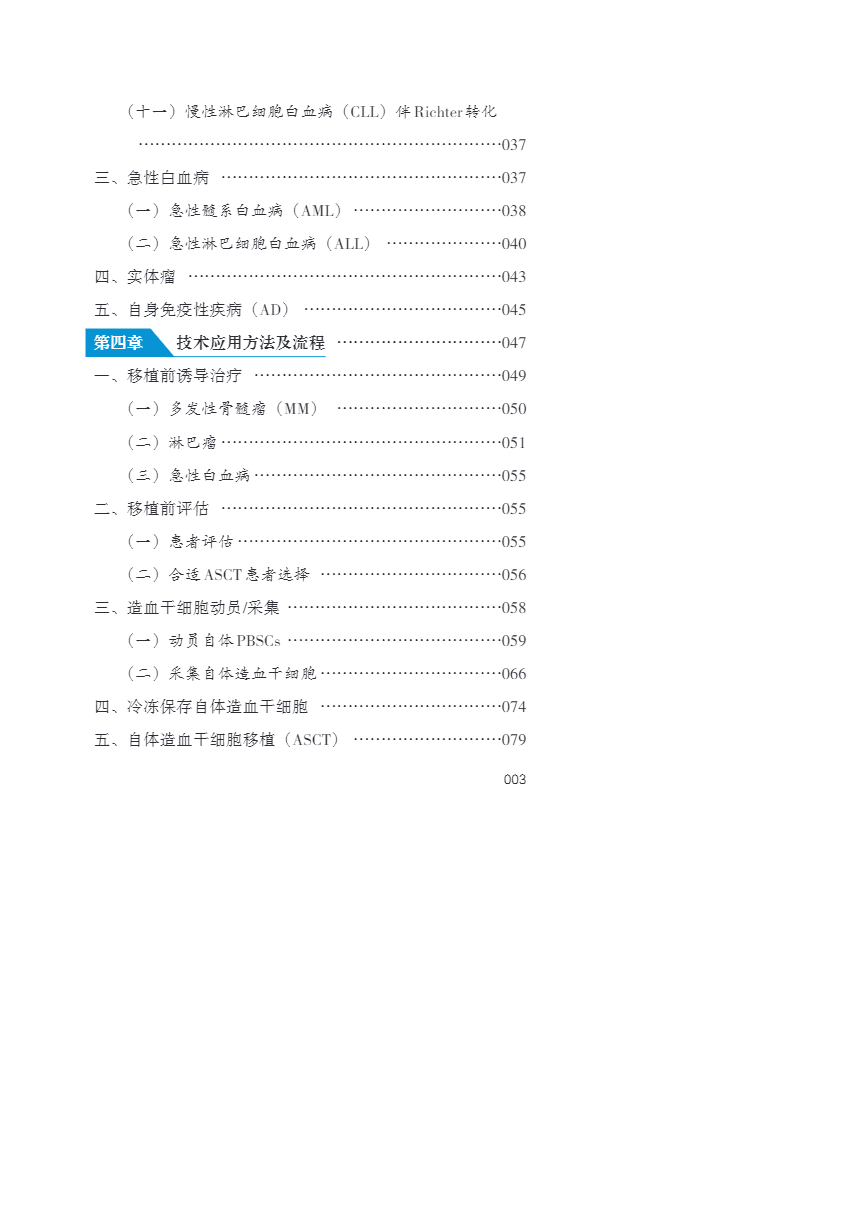 （十一）慢性淋巴细胞白血病（CLL）伴Richter转化 037

三、急性白血病 037

（一）急性髓系白血病（AML） 038

（二）急性淋巴细胞白血病（ALL） 040

四、实体瘤 043

五、自身免疫性疾病（AD） 045

第四章 技术应用方法及流程 047

一、移植前诱导治疗 049

（一）多发性骨髓瘤（MM） 050

（二）淋巴瘤 051

（三）急性白血病 055

二、移植前评估 055

（一）患者评估 055

（二）合适ASCT患者选择 056

三、造血干细胞动员/采集 058

（一）动员自体PBSCs 059

（二）采集自体造血干细胞 066

四、冷冻保存自体造血干细胞 074

五、自体造血干细胞移植（ASCT） 079

003